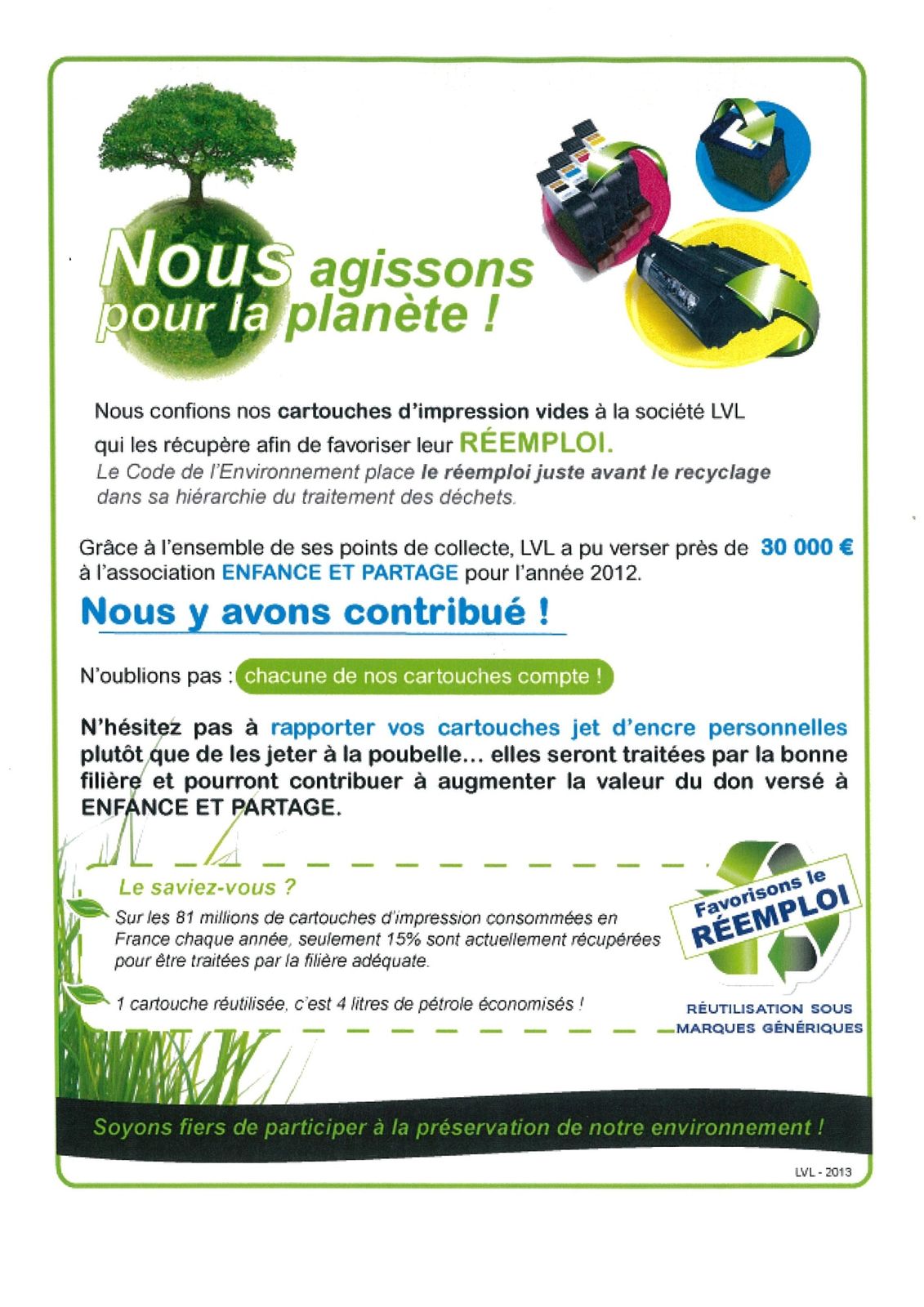 Nous agissons pour la planète !

Nous confions nos cartouches d'impression vides à la société LVL qui les récupère afin de favoriser leur RÉEMPLOI.
Le Code de l'Environnement place le réemploi juste avant le recyclage dans sa hiérarchie du traitement des déchets.

Grâce à l'ensemble de ses points de collecte, LVL a pu verser près de 30 000 € à l'association ENFANCE ET PARTAGE pour l'année 2012.

Nous y avons contribué !

N'oublions pas : chacune de nos cartouches compte !

N'hésitez pas à rapporter vos cartouches jet d'encre personnelles plutôt que de les jeter à la poubelle… elles seront traitées par la bonne filière et pourront contribuer à augmenter la valeur du don versé à ENFANCE ET PARTAGE.

Le saviez-vous ?
Sur les 81 millions de cartouches d'impression consommées en France chaque année, seulement 15% sont actuellement récupérées pour être traitées par la filière adéquate.

1 cartouche réutilisée, c'est 4 litres de pétrole économisés !

Favorisons le RÉEMPLOI

RÉUTILISATION SOUS MARQUES GÉNÉRIQUES

Soyons fiers de participer à la préservation de notre environnement !

LVL - 2013